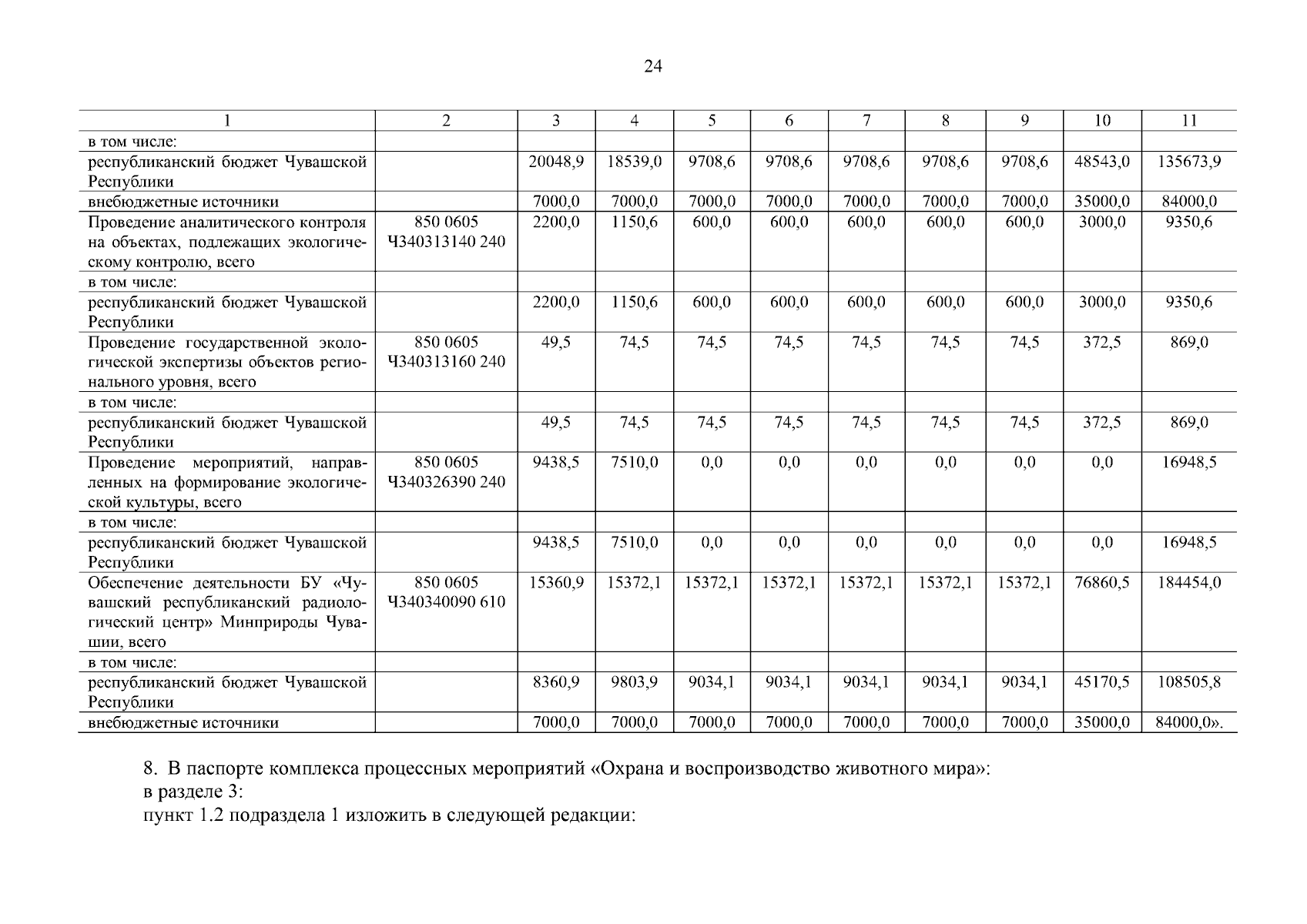 24

| 1 | 2 | 3 | 4 | 5 | 6 | 7 | 8 | 9 | 10 | 11 |
|---|---|---|---|---|---|---|---|---|---|---|
| в том числе: | | | | | | | | | | |
| республиканский бюджет Чувашской Республики | | 20048,9 | 18539,0 | 9708,6 | 9708,6 | 9708,6 | 9708,6 | 9708,6 | 48543,0 | 135673,9 |
| внебюджетные источники | | 7000,0 | 7000,0 | 7000,0 | 7000,0 | 7000,0 | 7000,0 | 7000,0 | 35000,0 | 84000,0 |
| Проведение аналитического контроля на объектах, подлежащих экологическому контролю, всего | 850 0605 Ч340313140 240 | 2200,0 | 1150,6 | 600,0 | 600,0 | 600,0 | 600,0 | 600,0 | 3000,0 | 9350,6 |
| в том числе: | | | | | | | | | | |
| республиканский бюджет Чувашской Республики | | 2200,0 | 1150,6 | 600,0 | 600,0 | 600,0 | 600,0 | 600,0 | 3000,0 | 9350,6 |
| Проведение государственной экологической экспертизы объектов регионального уровня, всего | 850 0605 Ч340313160 240 | 49,5 | 74,5 | 74,5 | 74,5 | 74,5 | 74,5 | 74,5 | 372,5 | 869,0 |
| в том числе: | | | | | | | | | | |
| республиканский бюджет Чувашской Республики | | 49,5 | 74,5 | 74,5 | 74,5 | 74,5 | 74,5 | 74,5 | 372,5 | 869,0 |
| Проведение мероприятий, направленных на формирование экологической культуры, всего | 850 0605 Ч340326390 240 | 9438,5 | 7510,0 | 0,0 | 0,0 | 0,0 | 0,0 | 0,0 | 0,0 | 16948,5 |
| в том числе: | | | | | | | | | | |
| республиканский бюджет Чувашской Республики | | 9438,5 | 7510,0 | 0,0 | 0,0 | 0,0 | 0,0 | 0,0 | 0,0 | 16948,5 |
| Обеспечение деятельности БУ «Чувашский республиканский радиологический центр» Минприроды Чувашии, всего | 850 0605 Ч340340090 610 | 15360,9 | 15372,1 | 15372,1 | 15372,1 | 15372,1 | 15372,1 | 15372,1 | 76860,5 | 184454,0 |
| в том числе: | | | | | | | | | | |
| республиканский бюджет Чувашской Республики | | 8360,9 | 9803,9 | 9034,1 | 9034,1 | 9034,1 | 9034,1 | 9034,1 | 45170,5 | 108505,8 |
| внебюджетные источники | | 7000,0 | 7000,0 | 7000,0 | 7000,0 | 7000,0 | 7000,0 | 7000,0 | 35000,0 | 84000,0». |

8. В паспорте комплекса процессных мероприятий «Охрана и воспроизводство животного мира»:
в разделе 3:
пункт 1.2 подраздела 1 изложить в следующей редакции: